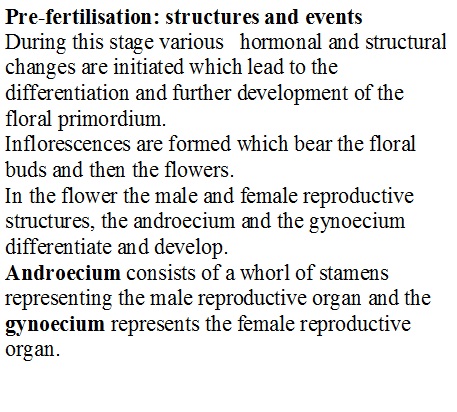 Pre-fertilisation: structures and events

During this stage various hormonal and structural changes are initiated which lead to the differentiation and further development of the floral primordium.

Inflorescences are formed which bear the floral buds and then the flowers.

In the flower the male and female reproductive structures, the androecium and the gynoecium differentiate and develop.

Androecium consists of a whorl of stamens representing the male reproductive organ and the gynoecium represents the female reproductive organ.